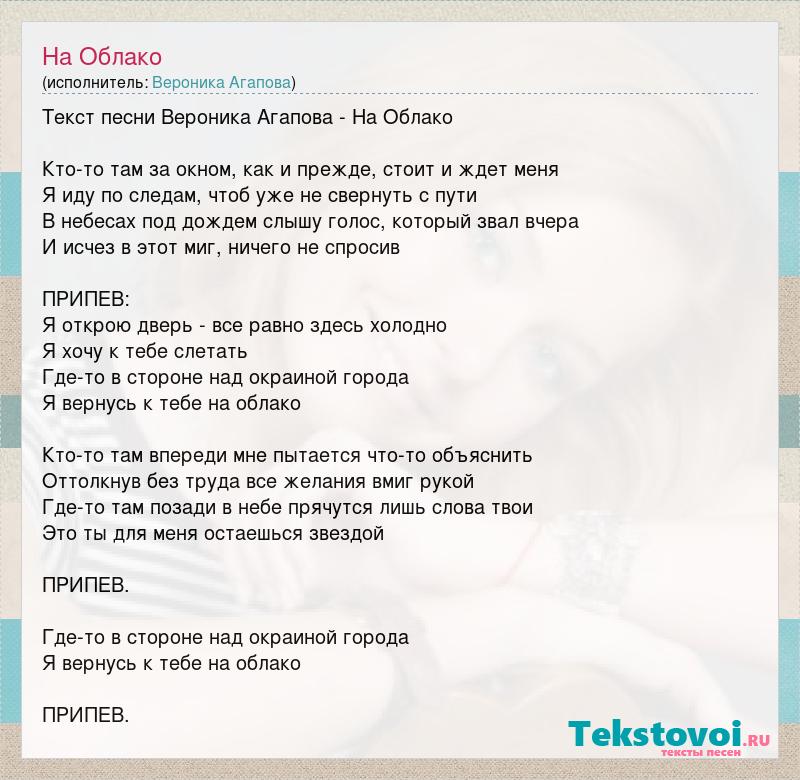 На Облако
(исполнитель: Вероника Агапова)

Текст песни Вероника Агапова - На Облако

Кто-то там за окном, как и прежде, стоит и ждет меня
Я иду по следам, чтоб уже не свернуть с пути
В небесах под дождем слышу голос, который звал вчера
И исчез в этот миг, ничего не спросив

ПРИПЕВ:
Я открою дверь - все равно здесь холодно
Я хочу к тебе слетать
Где-то в стороне над окраиной города
Я вернусь к тебе на облако

Кто-то там впереди мне пытается что-то объяснить
Оттолкнув без труда все желания вмиг рукой
Где-то там позади в небе прячутся лишь слова твои
Это ты для меня остаешься звездой

ПРИПЕВ.

Где-то в стороне над окраиной города
Я вернусь к тебе на облако

ПРИПЕВ.

Tekstovoi.RU
тексты песен